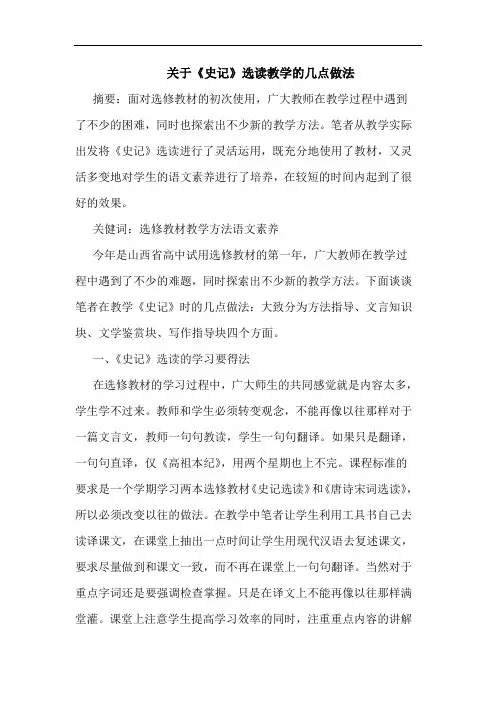 关于《史记》选读教学的几点做法

摘要：面对选修教材的初次使用，广大教师在教学过程中遇到了不少的困难，同时也探索出不少新的教学方法。笔者从教学实际出发将《史记》选读进行了灵活运用，既充分地使用了教材，又灵活多变地对学生的语文素养进行了培养，在较短的时间内起到了很好的效果。

关健词：选修教材教学方法语文素养

今年是山西省高中试用选修教材的第一年，广大教师在教学过程中遇到了不少的难题，同时探索出不少新的教学方法。下面谈谈笔者在教学《史记》时的几点做法：大致分为方法指导、文言知识块、文学鉴赏块、写作指导块四个方面。

一、《史记》选读的学习要得法

在选修教材的学习过程中，广大师生的共同感觉就是内容太多，学生学不过来。教师和学生必须转变观念，不能再像以往那样对于一篇文言文，教师一句句教读，学生一句句翻译。如果只是翻译，一句句直译，仅《高祖本纪》，用两个星期也上不完。课程标准的要求是一个学期学习两本选修教材《史记选读》和《唐诗宋词选读》，所以必须改变以往的做法。在教学中笔者让学生利用工具书自己去读译课文，在课堂上抽出一点时间让学生用现代汉语去复述课文，要求尽量做到和课文一致，而不再在课堂上一句句翻译。当然对于重点字词还是要强调检查掌握。只是在译文上不能再像以往那样满堂灌。课堂上注意学生提高学习效率的同时，注重重点内容的讲解